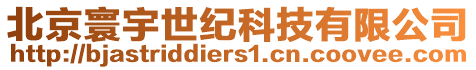 北京寰宇世纪科技有限公司
http://bjastriddiers1.cn.coovee.com